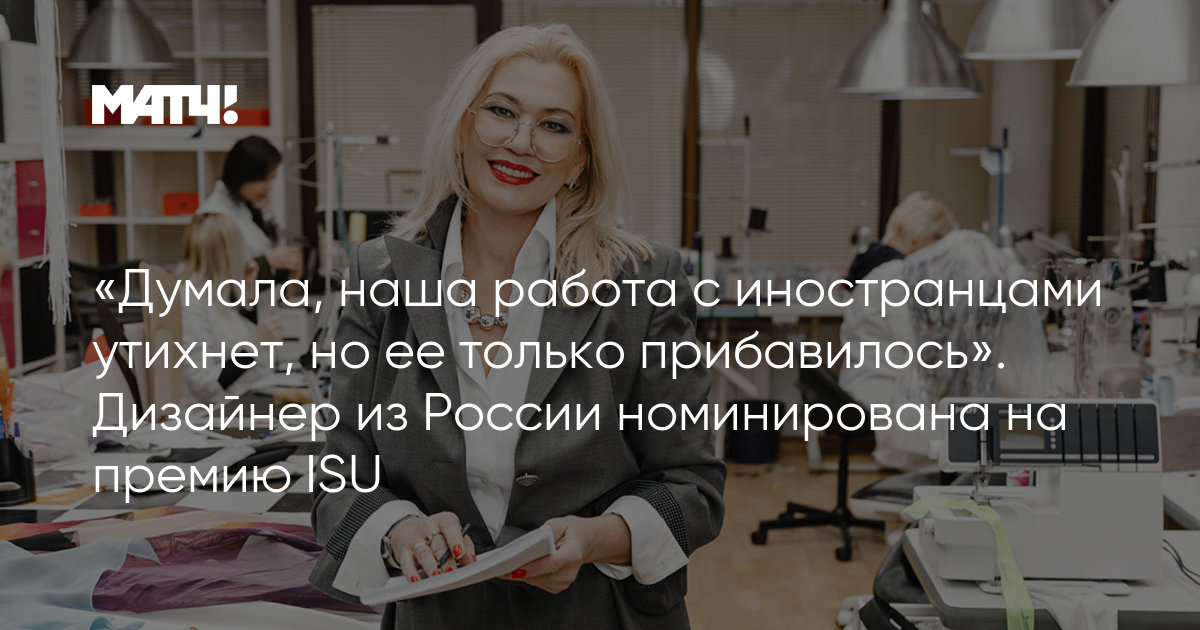 МАТЧ!

«Думала, наша работа с иностранцами утихнет, но ее только прибавилось». Дизайнер из России номинирована на премию ISU